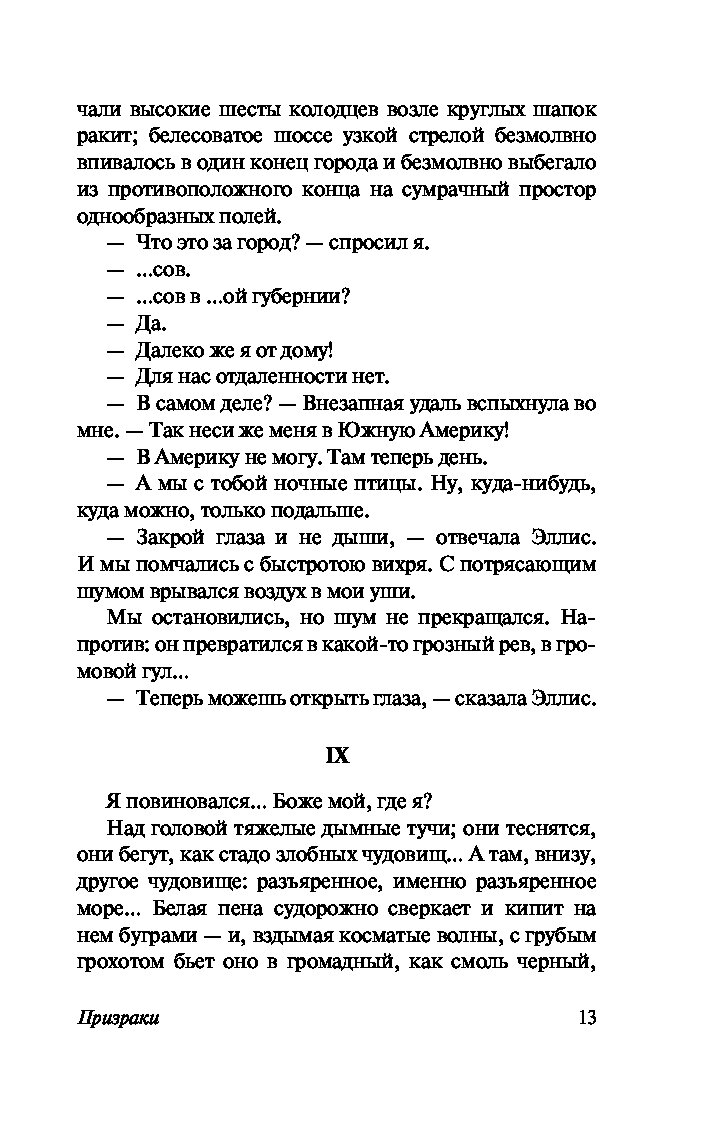 чали высокие шесты колодцев возле круглых шапок ракит; белесоватое шоссе узкой стрелой безмолвно впивалось в один конец города и безмолвно выбегало из противоположного конца на сумрачный простор однообразных полей.

— Что это за город? — спросил я.

— ...сов.

— ...сов в ...ой губернии?

— Да.

— Далеко же я от дому!

— Для нас отдаленности нет.

— В самом деле? — Внезапная удаль вспыхнула во мне. — Так неси же меня в Южную Америку!

— В Америку не могу. Там теперь день.

— А мы с тобой ночные птицы. Ну, куда-нибудь, куда можно, только подальше.

— Закрой глаза и не дыши, — отвечала Эллис. И мы помчались с быстротою вихря. С потрясающим шумом врывался воздух в мои уши.

Мы остановились, но шум не прекращался. Напротив: он превратился в какой-то грозный рев, в громовой гул...

— Теперь можешь открыть глаза, — сказала Эллис.

IX

Я повиновался... Боже мой, где я?

Над головой тяжелые дымные тучи; они теснятся, они бегут, как стадо злобных чудовищ... А там, внизу, другое чудовище: разъяренное, именно разъяренное море... Белая пена судорожно сверкает и кипит на нем буграми — и, вздымая косматые волны, с грубым грохотом бьет оно в громадный, как смоль черный,

Призраки

13